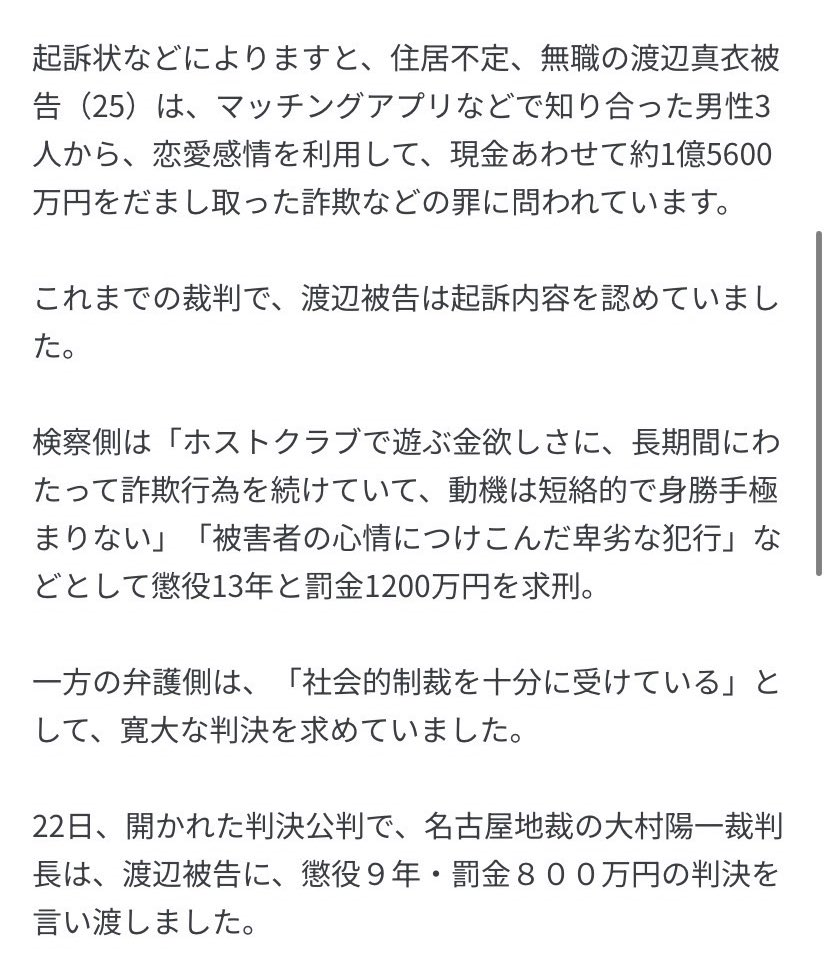 起訴状などによりますと、住居不定、無職の渡辺真衣被告（25）は、マッチングアプリなどで知り合った男性3人から、恋愛感情を利用して、現金あわせて約1億5600万円をだまし取った詐欺などの罪に問われています。

これまでの裁判で、渡辺被告は起訴内容を認めていました。

検察側は「ホストクラブで遊ぶ金欲しさに、長期間にわたって詐欺行為を続けていて、動機は短絡的で身勝手極まりない」「被害者の心情につけこんだ卑劣な犯行」などとして懲役13年と罰金1200万円を求刑。

一方の弁護側は、「社会的制裁を十分に受けている」として、寛大な判決を求めていました。

22日、開かれた判決公判で、名古屋地裁の大村陽一裁判長は、渡辺被告に、懲役９年・罰金８００万円の判決を言い渡しました。